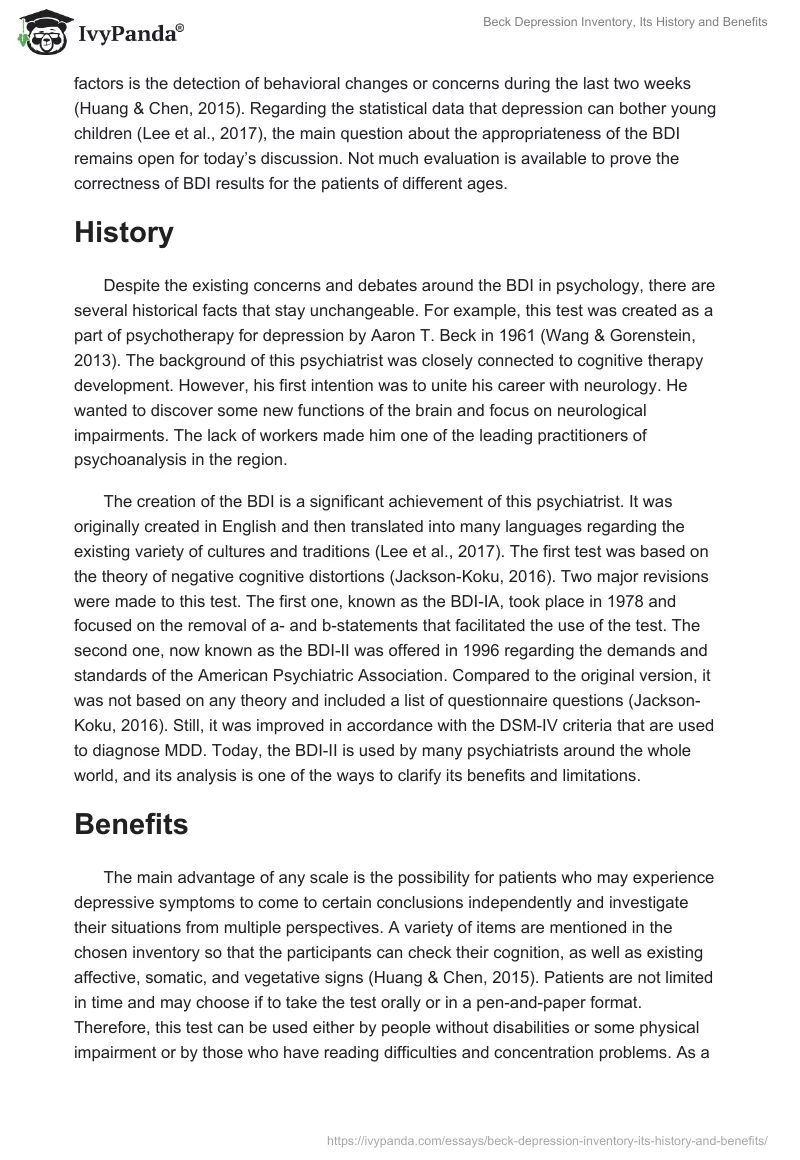 IvyPanda®

Beck Depression Inventory, Its History and Benefits

factors is the detection of behavioral changes or concerns during the last two weeks (Huang & Chen, 2015). Regarding the statistical data that depression can bother young children (Lee et al., 2017), the main question about the appropriateness of the BDI remains open for today's discussion. Not much evaluation is available to prove the correctness of BDI results for the patients of different ages.

History

Despite the existing concerns and debates around the BDI in psychology, there are several historical facts that stay unchangeable. For example, this test was created as a part of psychotherapy for depression by Aaron T. Beck in 1961 (Wang & Gorenstein, 2013). The background of this psychiatrist was closely connected to cognitive therapy development. However, his first intention was to unite his career with neurology. He wanted to discover some new functions of the brain and focus on neurological impairments. The lack of workers made him one of the leading practitioners of psychoanalysis in the region.

The creation of the BDI is a significant achievement of this psychiatrist. It was originally created in English and then translated into many languages regarding the existing variety of cultures and traditions (Lee et al., 2017). The first test was based on the theory of negative cognitive distortions (Jackson-Koku, 2016). Two major revisions were made to this test. The first one, known as the BDI-IA, took place in 1978 and focused on the removal of a- and b-statements that facilitated the use of the test. The second one, now known as the BDI-II was offered in 1996 regarding the demands and standards of the American Psychiatric Association. Compared to the original version, it was not based on any theory and included a list of questionnaire questions (Jackson-Koku, 2016). Still, it was improved in accordance with the DSM-IV criteria that are used to diagnose MDD. Today, the BDI-II is used by many psychiatrists around the whole world, and its analysis is one of the ways to clarify its benefits and limitations.

Benefits

The main advantage of any scale is the possibility for patients who may experience depressive symptoms to come to certain conclusions independently and investigate their situations from multiple perspectives. A variety of items are mentioned in the chosen inventory so that the participants can check their cognition, as well as existing affective, somatic, and vegetative signs (Huang & Chen, 2015). Patients are not limited in time and may choose if to take the test orally or in a pen-and-paper format. Therefore, this test can be used either by people without disabilities or some physical impairment or by those who have reading difficulties and concentration problems. As a

https://ivypanda.com/essays/beck-depression-inventory-its-history-and-benefits/